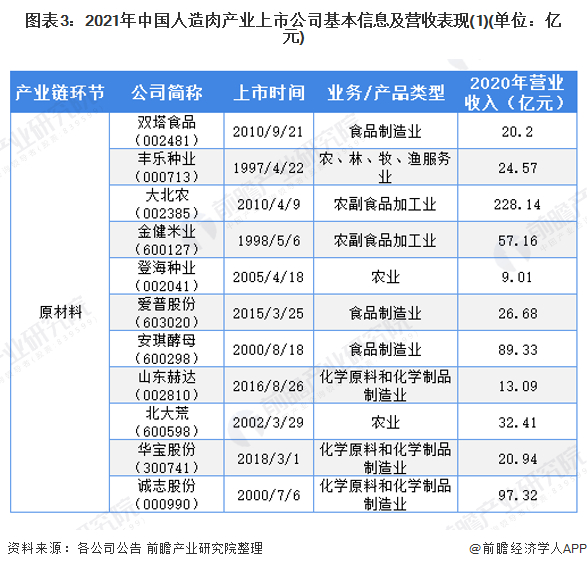 图表3：2021年中国人造肉产业上市公司基本信息及营收表现(1)(单位：亿元)

| 产业链环节 | 公司简称 | 上市时间 | 业务/产品类型 | 2020年营业收入（亿元） |
|---|---|---|---|---|
| 原材料 | 双塔食品（002481） | 2010/9/21 | 食品制造业 | 20.2 |
| | 丰乐种业（000713） | 1997/4/22 | 农、林、牧、渔服务业 | 24.57 |
| | 大北农（002385） | 2010/4/9 | 农副食品加工业 | 228.14 |
| | 金健米业（600127） | 1998/5/6 | 农副食品加工业 | 57.16 |
| | 登海种业（002041） | 2005/4/18 | 农业 | 9.01 |
| | 爱普股份（603020） | 2015/3/25 | 食品制造业 | 26.68 |
| | 安琪酵母（600298） | 2000/8/18 | 食品制造业 | 89.33 |
| | 山东赫达（002810） | 2016/8/26 | 化学原料和化学制品制造业 | 13.09 |
| | 北大荒（600598） | 2002/3/29 | 农业 | 32.41 |
| | 华宝股份（300741） | 2018/3/1 | 化学原料和化学制品制造业 | 20.94 |
| | 诚志股份（000990） | 2000/7/6 | 化学原料和化学制品制造业 | 97.32 |

资料来源：各公司公告 前瞻产业研究院整理

@前瞻经济学人APP